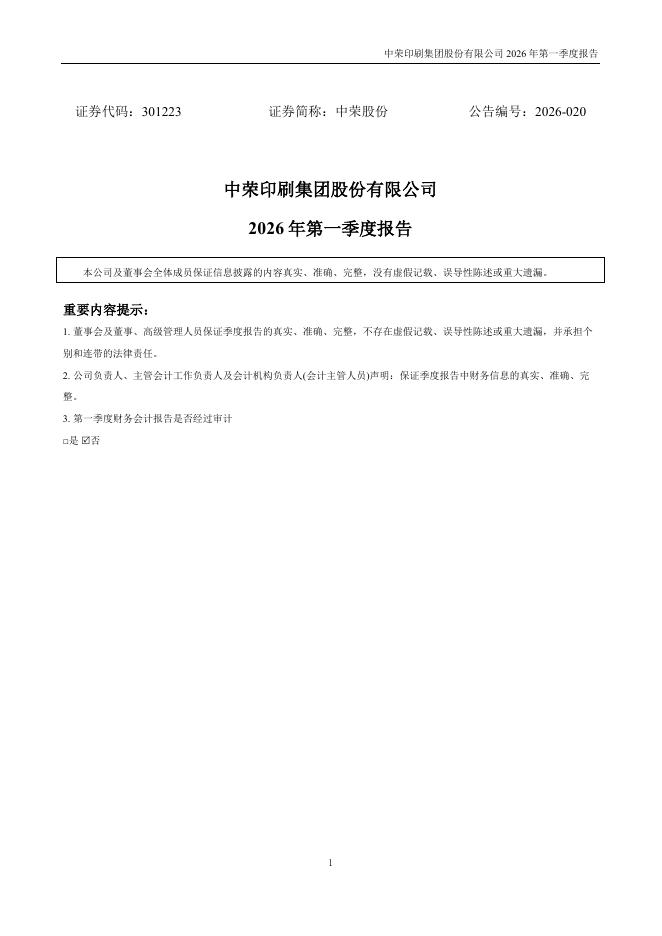 中荣印刷集团股份有限公司 2026 年第一季度报告

证券代码：301223　　证券简称：中荣股份　　公告编号：2026-020

中荣印刷集团股份有限公司

2026 年第一季度报告

本公司及董事会全体成员保证信息披露的内容真实、准确、完整，没有虚假记载、误导性陈述或重大遗漏。

重要内容提示：

1. 董事会及董事、高级管理人员保证季度报告的真实、准确、完整，不存在虚假记载、误导性陈述或重大遗漏，并承担个别和连带的法律责任。

2. 公司负责人、主管会计工作负责人及会计机构负责人(会计主管人员)声明：保证季度报告中财务信息的真实、准确、完整。

3. 第一季度财务会计报告是否经过审计

□是 ☑否

1